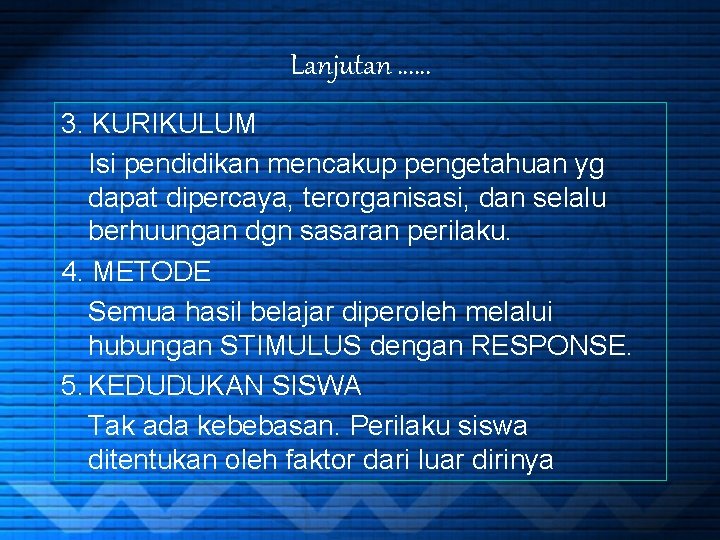 Lanjutan ……

3. KURIKULUM

Isi pendidikan mencakup pengetahuan yg dapat dipercaya, terorganisasi, dan selalu berhuungan dgn sasaran perilaku.

4. METODE

Semua hasil belajar diperoleh melalui hubungan STIMULUS dengan RESPONSE.

5. KEDUDUKAN SISWA

Tak ada kebebasan. Perilaku siswa ditentukan oleh faktor dari luar dirinya